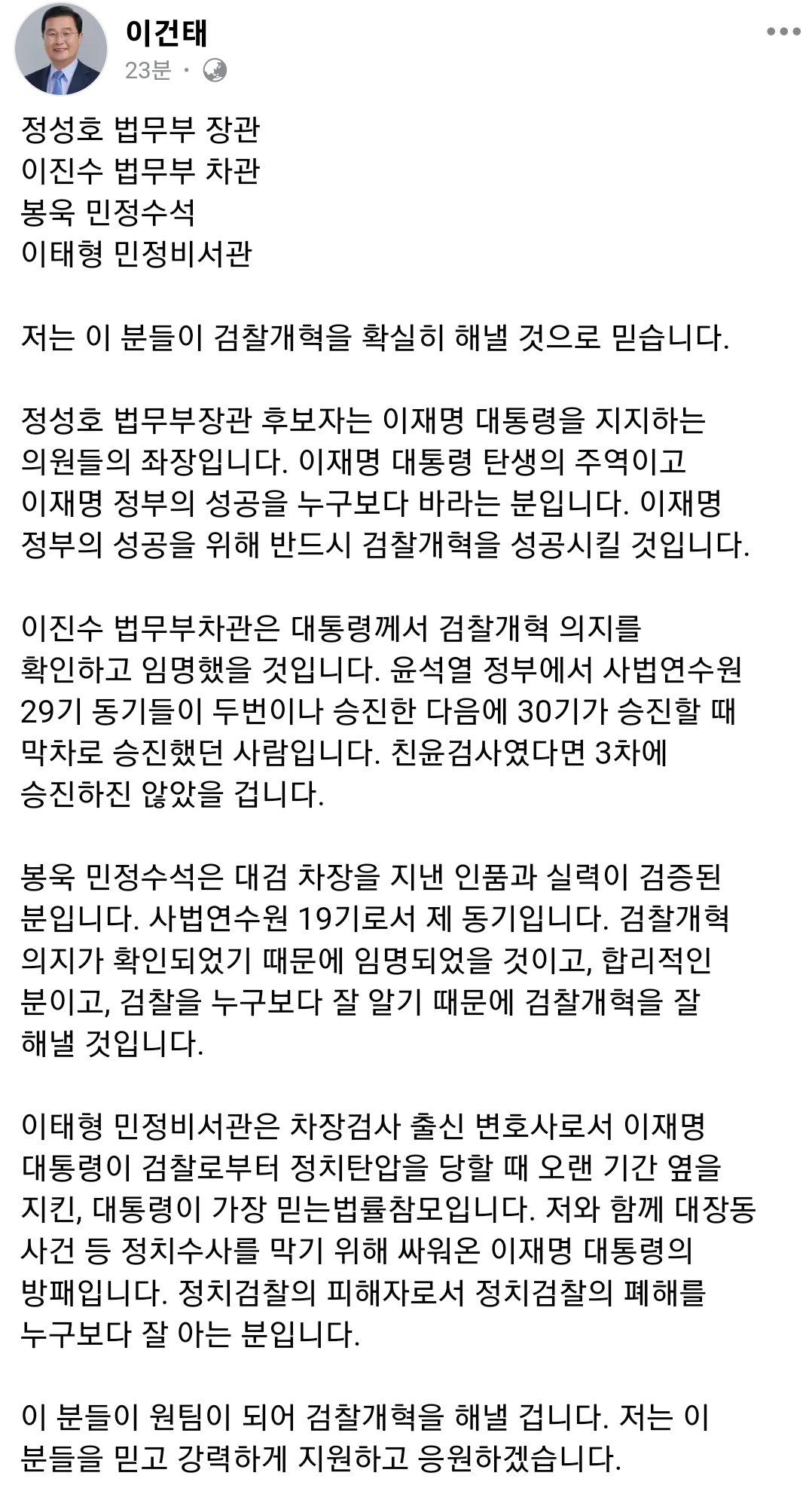 이건태
23분 ·

정성호 법무부 장관
이진수 법무부 차관
봉욱 민정수석
이태형 민정비서관

저는 이 분들이 검찰개혁을 확실히 해낼 것으로 믿습니다.

정성호 법무부장관 후보자는 이재명 대통령을 지지하는 의원들의 좌장입니다. 이재명 대통령 탄생의 주역이고 이재명 정부의 성공을 누구보다 바라는 분입니다. 이재명 정부의 성공을 위해 반드시 검찰개혁을 성공시킬 것입니다.

이진수 법무부차관은 대통령께서 검찰개혁 의지를 확인하고 임명했을 것입니다. 윤석열 정부에서 사법연수원 29기 동기들이 두번이나 승진한 다음에 30기가 승진할 때 막차로 승진했던 사람입니다. 친윤검사였다면 3차에 승진하진 않았을 겁니다.

봉욱 민정수석은 대검 차장을 지낸 인품과 실력이 검증된 분입니다. 사법연수원 19기로서 제 동기입니다. 검찰개혁 의지가 확인되었기 때문에 임명되었을 것이고, 합리적인 분이고, 검찰을 누구보다 잘 알기 때문에 검찰개혁을 잘 해낼 것입니다.

이태형 민정비서관은 차장검사 출신 변호사로서 이재명 대통령이 검찰로부터 정치탄압을 당할 때 오랜 기간 옆을 지킨, 대통령이 가장 믿는법률참모입니다. 저와 함께 대장동 사건 등 정치수사를 막기 위해 싸워온 이재명 대통령의 방패입니다. 정치검찰의 피해자로서 정치검찰의 폐해를 누구보다 잘 아는 분입니다.

이 분들이 원팀이 되어 검찰개혁을 해낼 겁니다. 저는 이 분들을 믿고 강력하게 지원하고 응원하겠습니다.